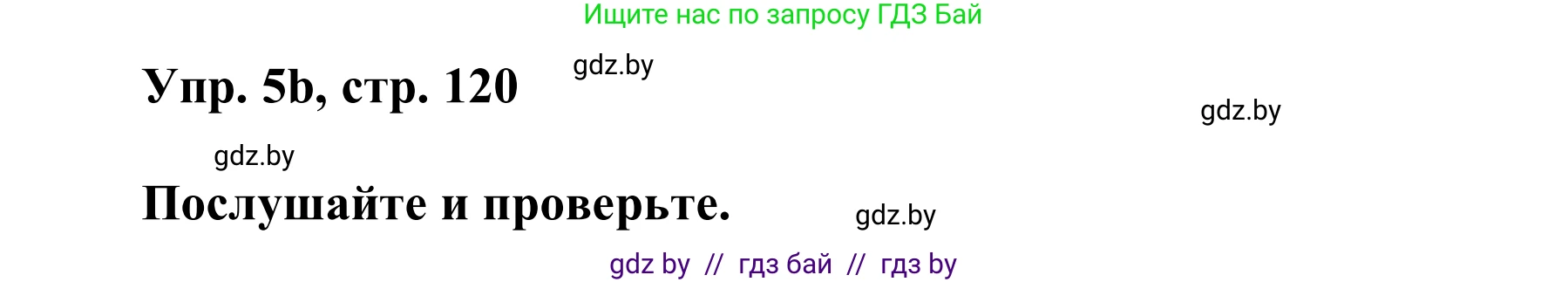 Ищите нас по запросу ГДЗ Бай

Упр. 5b, стр. 120

gdz.by

gdz.by

gdz.by

Послушайте и проверьте.

gdz.by

gdz by // гдз бай // гдз by